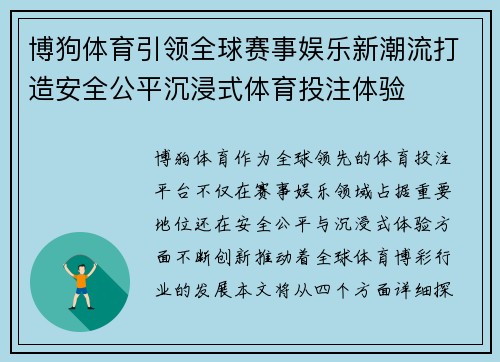 博狗体育引领全球赛事娱乐新潮流打造安全公平沉浸式体育投注体验

博狗体育作为全球领先的体育投注平台不仅在赛事娱乐领域占据重要地位还在安全公平与沉浸式体验方面不断创新推动着全球体育博彩行业的发展本文将从四个方面详细探